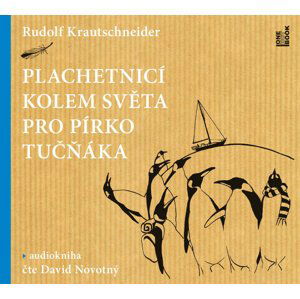 Rudolf Krautschneider

ONE BOOK

PLACHETNICÍ KOLEM SVĚTA PRO PÍRKO TUČŇÁKA

audiokniha
čte David Novotný